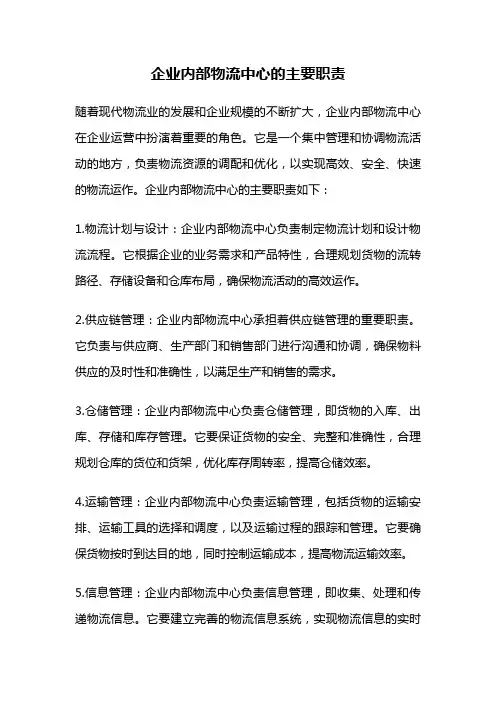 企业内部物流中心的主要职责

随着现代物流业的发展和企业规模的不断扩大，企业内部物流中心在企业运营中扮演着重要的角色。它是一个集中管理和协调物流活动的地方，负责物流资源的调配和优化，以实现高效、安全、快速的物流运作。企业内部物流中心的主要职责如下：

1.物流计划与设计：企业内部物流中心负责制定物流计划和设计物流流程。它根据企业的业务需求和产品特性，合理规划货物的流转路径、存储设备和仓库布局，确保物流活动的高效运作。

2.供应链管理：企业内部物流中心承担着供应链管理的重要职责。它负责与供应商、生产部门和销售部门进行沟通和协调，确保物料供应的及时性和准确性，以满足生产和销售的需求。

3.仓储管理：企业内部物流中心负责仓储管理，即货物的入库、出库、存储和库存管理。它要保证货物的安全、完整和准确性，合理规划仓库的货位和货架，优化库存周转率，提高仓储效率。

4.运输管理：企业内部物流中心负责运输管理，包括货物的运输安排、运输工具的选择和调度，以及运输过程的跟踪和管理。它要确保货物按时到达目的地，同时控制运输成本，提高物流运输效率。

5.信息管理：企业内部物流中心负责信息管理，即收集、处理和传递物流信息。它要建立完善的物流信息系统，实现物流信息的实时